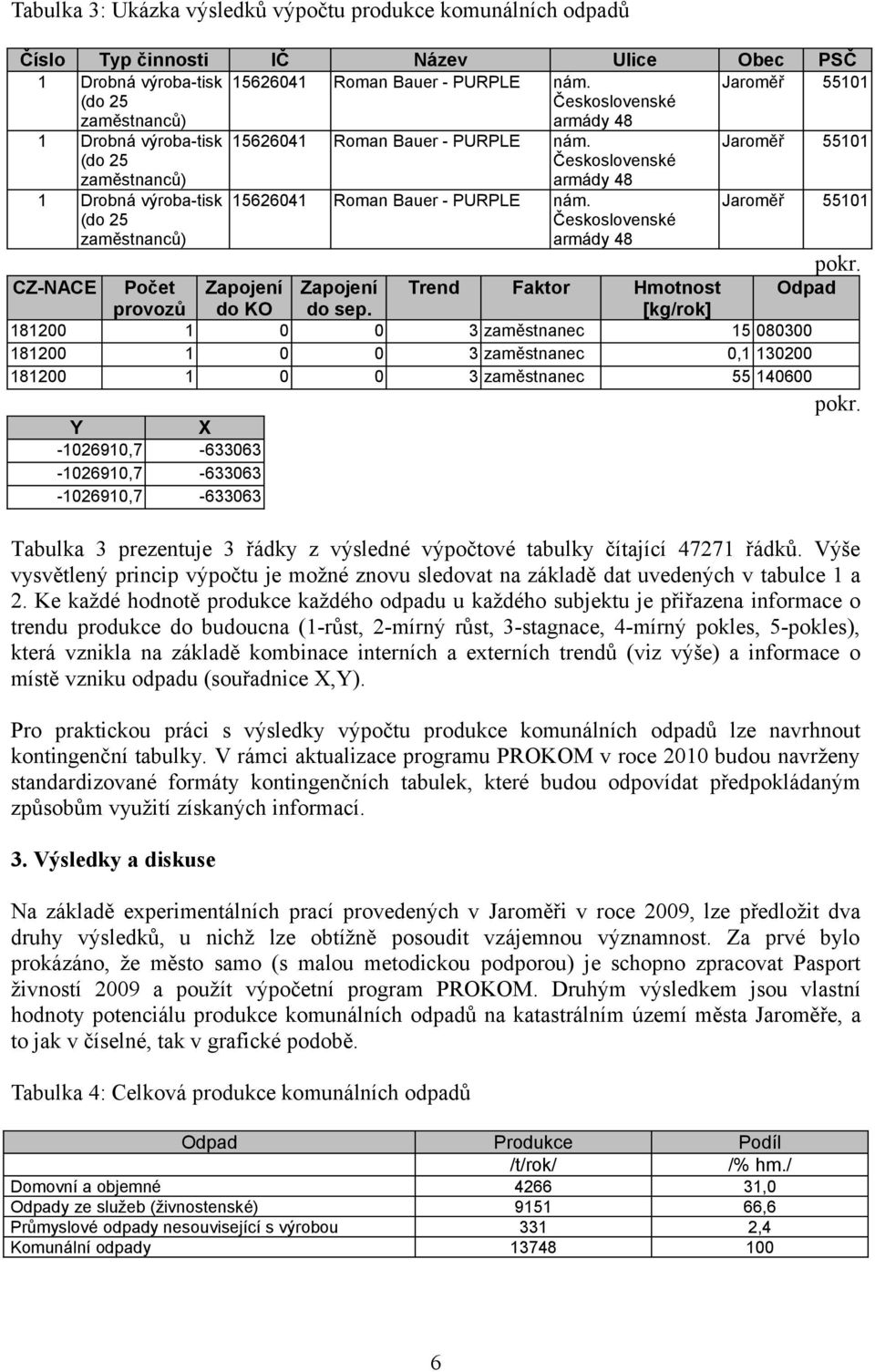 Tabulka 3: Ukázka výsledků výpočtu produkce komunálních odpadů

| Číslo | Typ činnosti | IČ | Název | Ulice | Obec | PSČ |
|---|---|---|---|---|---|---|
| 1 | Drobná výroba-tisk (do 25 zaměstnanců) | 15626041 | Roman Bauer - PURPLE | nám. Československé armády 48 | Jaroměř | 55101 |
| 1 | Drobná výroba-tisk (do 25 zaměstnanců) | 15626041 | Roman Bauer - PURPLE | nám. Československé armády 48 | Jaroměř | 55101 |
| 1 | Drobná výroba-tisk (do 25 zaměstnanců) | 15626041 | Roman Bauer - PURPLE | nám. Československé armády 48 | Jaroměř | 55101 |

pokr.

| CZ-NACE | Počet provozů | Zapojení do KO | Zapojení do sep. | Trend | Faktor | Hmotnost [kg/rok] | Odpad |
|---|---|---|---|---|---|---|---|
| 181200 | 1 | 0 | 0 | 3 | zaměstnanec | 15 | 080300 |
| 181200 | 1 | 0 | 0 | 3 | zaměstnanec | 0,1 | 130200 |
| 181200 | 1 | 0 | 0 | 3 | zaměstnanec | 55 | 140600 |

pokr.

| Y | X |
|---|---|
| -1026910,7 | -633063 |
| -1026910,7 | -633063 |
| -1026910,7 | -633063 |

Tabulka 3 prezentuje 3 řádky z výsledné výpočtové tabulky čítající 47271 řádků. Výše vysvětlený princip výpočtu je možné znovu sledovat na základě dat uvedených v tabulce 1 a 2. Ke každé hodnotě produkce každého odpadu u každého subjektu je přiřazena informace o trendu produkce do budoucna (1-růst, 2-mírný růst, 3-stagnace, 4-mírný pokles, 5-pokles), která vznikla na základě kombinace interních a externích trendů (viz výše) a informace o místě vzniku odpadu (souřadnice X,Y).

Pro praktickou práci s výsledky výpočtu produkce komunálních odpadů lze navrhnout kontingenční tabulky. V rámci aktualizace programu PROKOM v roce 2010 budou navrženy standardizované formáty kontingenčních tabulek, které budou odpovídat předpokládaným způsobům využití získaných informací.

3. Výsledky a diskuse

Na základě experimentálních prací provedených v Jaroměři v roce 2009, lze předložit dva druhy výsledků, u nichž lze obtížně posoudit vzájemnou významnost. Za prvé bylo prokázáno, že město samo (s malou metodickou podporou) je schopno zpracovat Pasport živností 2009 a použít výpočetní program PROKOM. Druhým výsledkem jsou vlastní hodnoty potenciálu produkce komunálních odpadů na katastrálním území města Jaroměře, a to jak v číselné, tak v grafické podobě.

Tabulka 4: Celková produkce komunálních odpadů

| Odpad | Produkce /t/rok/ | Podíl /% hm./ |
|---|---|---|
| Domovní a objemné | 4266 | 31,0 |
| Odpady ze služeb (živnostenské) | 9151 | 66,6 |
| Průmyslové odpady nesouvisející s výrobou | 331 | 2,4 |
| Komunální odpady | 13748 | 100 |

6